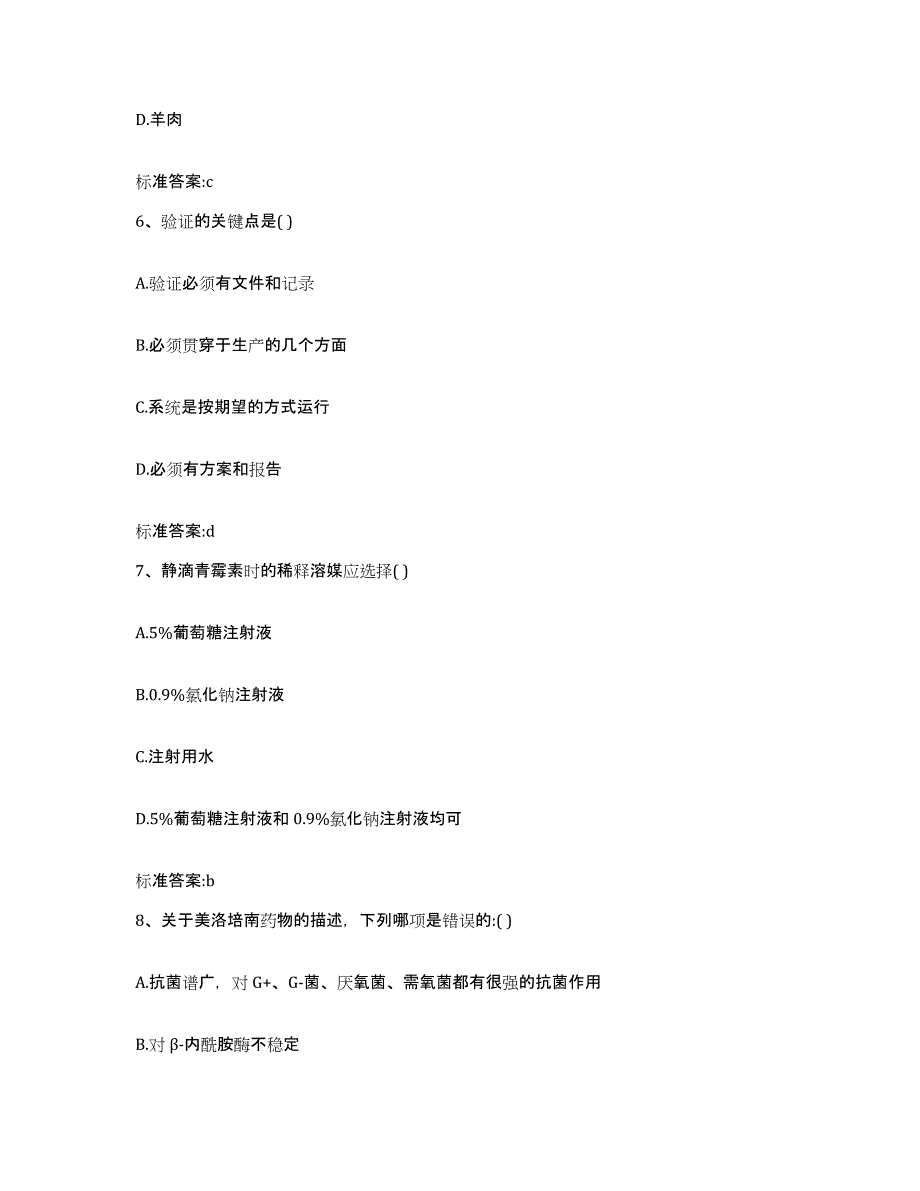 D.羊肉

标准答案:c

6、验证的关键点是( )

A.验证必须有文件和记录

B.必须贯穿于生产的几个方面

C.系统是按期望的方式运行

D.必须有方案和报告

标准答案:d

7、静滴青霉素时的稀释溶媒应选择( )

A.5%葡萄糖注射液

B.0.9%氯化钠注射液

C.注射用水

D.5%葡萄糖注射液和 0.9%氯化钠注射液均可

标准答案:b

8、关于美洛培南药物的描述，下列哪项是错误的:( )

A.抗菌谱广，对 G+、G-菌、厌氧菌、需氧菌都有很强的抗菌作用

B.对 β-内酰胺酶不稳定